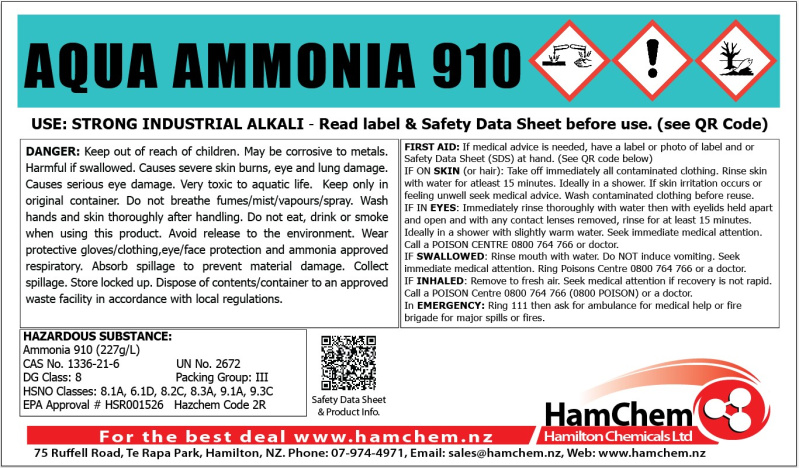 AQUA AMMONIA 910

USE: STRONG INDUSTRIAL ALKALI - Read label & Safety Data Sheet before use. (see QR Code)

DANGER: Keep out of reach of children. May be corrosive to metals. Harmful if swallowed. Causes severe skin burns, eye and lung damage. Causes serious eye damage. Very toxic to aquatic life. Keep only in original container. Do not breathe fumes/mist/vapours/spray. Wash hands and skin thoroughly after handling. Do not eat, drink or smoke when using this product. Avoid release to the environment. Wear protective gloves/clothing,eye/face protection and ammonia approved respiratory. Absorb spillage to prevent material damage. Collect spillage. Store locked up. Dispose of contents/container to an approved waste facility in accordance with local regulations.

FIRST AID: If medical advice is needed, have a label or photo of label and or Safety Data Sheet (SDS) at hand. (See QR code below)
IF ON SKIN (or hair): Take off immediately all contaminated clothing. Rinse skin with water for atleast 15 minutes. Ideally in a shower. If skin irritation occurs or feeling unwell seek medical advice. Wash contaminated clothing before reuse.
IF IN EYES: Immediately rinse thoroughly with water then with eyelids held apart and open and with any contact lenses removed, rinse for at least 15 minutes. Ideally in a shower with slightly warm water. Seek immediate medical attention. Call a POISON CENTRE 0800 764 766 or doctor.
IF SWALLOWED: Rinse mouth with water. Do NOT induce vomiting. Seek immediate medical attention. Ring Poisons Centre 0800 764 766 or a doctor.
IF INHALED: Remove to fresh air. Seek medical attention if recovery is not rapid. Call a POISON Centre 0800 764 766 (0800 POISON) or a doctor.
In EMERGENCY: Ring 111 then ask for ambulance for medical help or fire brigade for major spills or fires.

HAZARDOUS SUBSTANCE:
Ammonia 910 (227g/L)
CAS No. 1336-21-6 UN No. 2672
DG Class: 8 Packing Group: III
HSNO Classes: 8.1A, 6.1D, 8.2C, 8.3A, 9.1A, 9.3C
EPA Approval # HSR001526 Hazchem Code 2R

Safety Data Sheet & Product Info.

HamChem
Hamilton Chemicals Ltd

For the best deal www.hamchem.nz

75 Ruffell Road, Te Rapa Park, Hamilton, NZ. Phone: 07-974-4971, Email: sales@hamchem.nz, Web: www.hamchem.nz